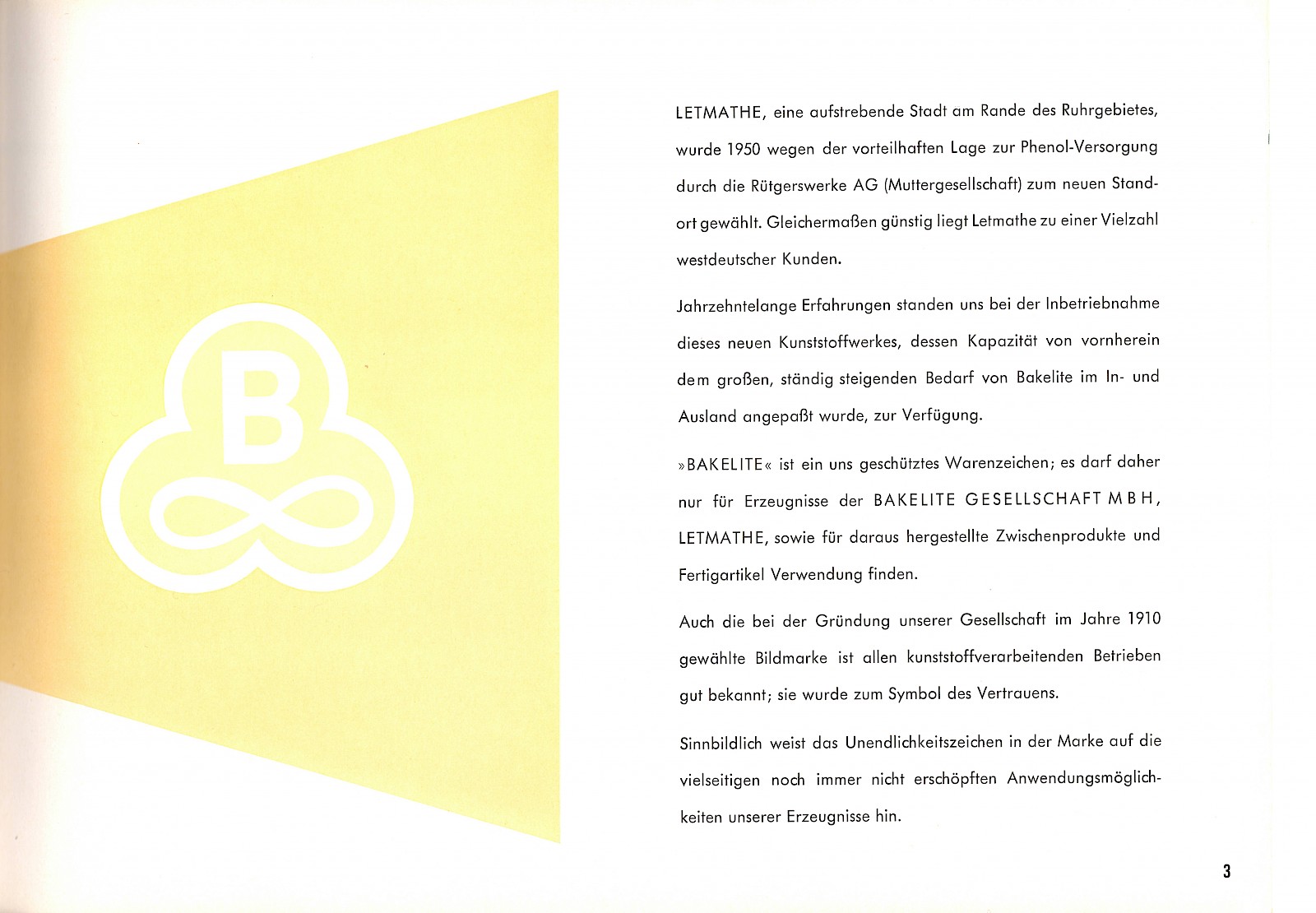 B

LETMATHE, eine aufstrebende Stadt am Rande des Ruhrgebietes, wurde 1950 wegen der vorteilhaften Lage zur Phenol-Versorgung durch die Rütgerswerke AG (Muttergesellschaft) zum neuen Standort gewählt. Gleichermaßen günstig liegt Letmathe zu einer Vielzahl westdeutscher Kunden.

Jahrzehntelange Erfahrungen standen uns bei der Inbetriebnahme dieses neuen Kunststoffwerkes, dessen Kapazität von vornherein dem großen, ständig steigenden Bedarf von Bakelite im In- und Ausland angepaßt wurde, zur Verfügung.

»BAKELITE« ist ein uns geschütztes Warenzeichen; es darf daher nur für Erzeugnisse der BAKELITE GESELLSCHAFT MBH, LETMATHE, sowie für daraus hergestellte Zwischenprodukte und Fertigartikel Verwendung finden.

Auch die bei der Gründung unserer Gesellschaft im Jahre 1910 gewählte Bildmarke ist allen kunststoffverarbeitenden Betrieben gut bekannt; sie wurde zum Symbol des Vertrauens.

Sinnbildlich weist das Unendlichkeitszeichen in der Marke auf die vielseitigen noch immer nicht erschöpften Anwendungsmöglichkeiten unserer Erzeugnisse hin.

3